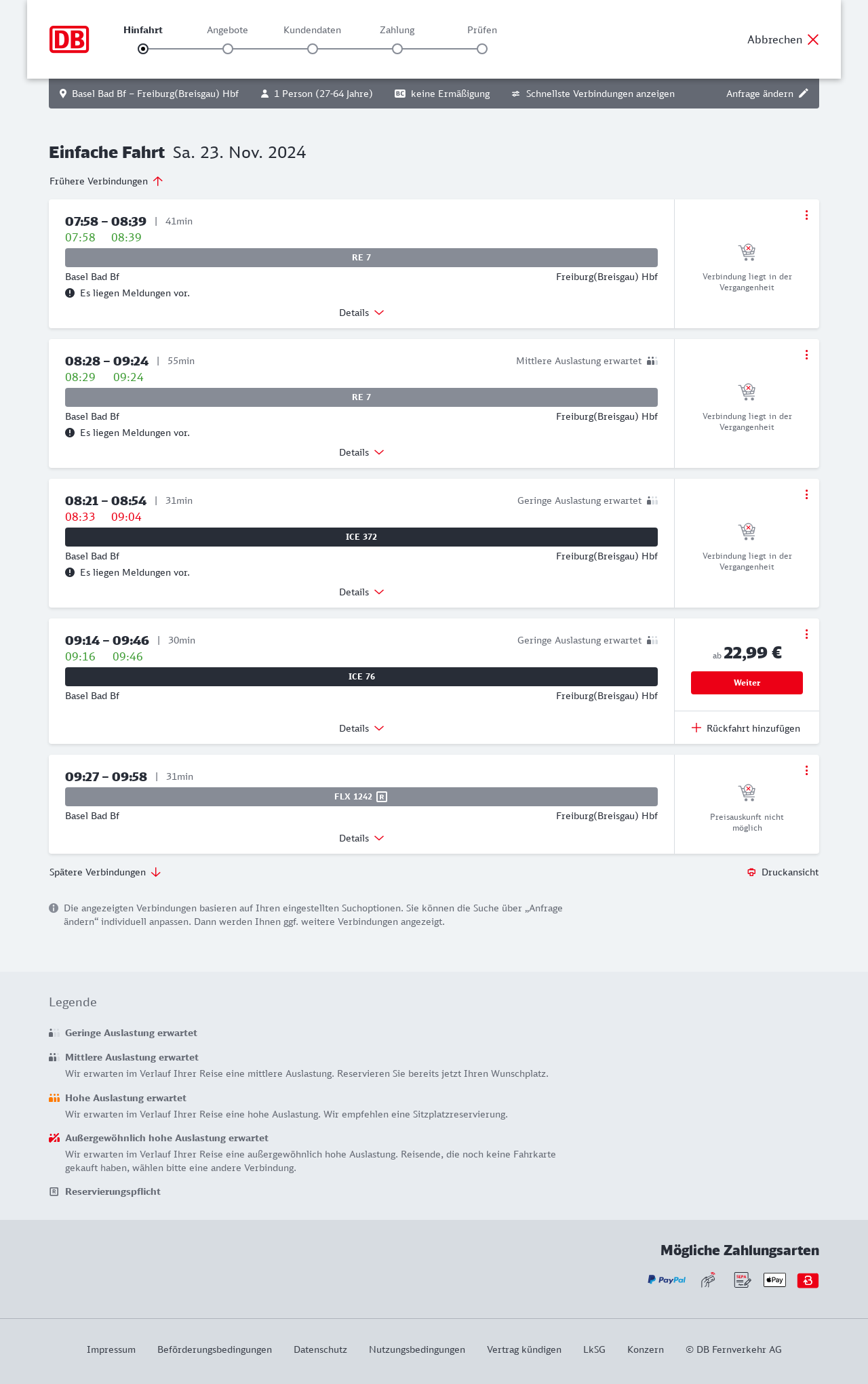 DB

Hinfahrt Angebote Kundendaten Zahlung Prüfen

Abbrechen

Basel Bad Bf – Freiburg(Breisgau) Hbf 1 Person (27-64 Jahre) BC keine Ermäßigung Schnellste Verbindungen anzeigen Anfrage ändern

Einfache Fahrt Sa. 23. Nov. 2024

Frühere Verbindungen

07:58 – 08:39 | 41min
07:58 08:39
RE 7
Basel Bad Bf Freiburg(Breisgau) Hbf
Es liegen Meldungen vor.
Details
Verbindung liegt in der Vergangenheit

08:28 – 09:24 | 55min Mittlere Auslastung erwartet
08:29 09:24
RE 7
Basel Bad Bf Freiburg(Breisgau) Hbf
Es liegen Meldungen vor.
Details
Verbindung liegt in der Vergangenheit

08:21 – 08:54 | 31min Geringe Auslastung erwartet
08:33 09:04
ICE 372
Basel Bad Bf Freiburg(Breisgau) Hbf
Es liegen Meldungen vor.
Details
Verbindung liegt in der Vergangenheit

09:14 – 09:46 | 30min Geringe Auslastung erwartet
09:16 09:46
ICE 76
Basel Bad Bf Freiburg(Breisgau) Hbf
Details
ab 22,99 €
Weiter
Rückfahrt hinzufügen

09:27 – 09:58 | 31min
FLX 1242 R
Basel Bad Bf Freiburg(Breisgau) Hbf
Details
Preisauskunft nicht möglich

Spätere Verbindungen
Druckansicht

Die angezeigten Verbindungen basieren auf Ihren eingestellten Suchoptionen. Sie können die Suche über „Anfrage ändern“ individuell anpassen. Dann werden Ihnen ggf. weitere Verbindungen angezeigt.

Legende

Geringe Auslastung erwartet

Mittlere Auslastung erwartet
Wir erwarten im Verlauf Ihrer Reise eine mittlere Auslastung. Reservieren Sie bereits jetzt Ihren Wunschplatz.

Hohe Auslastung erwartet
Wir erwarten im Verlauf Ihrer Reise eine hohe Auslastung. Wir empfehlen eine Sitzplatzreservierung.

Außergewöhnlich hohe Auslastung erwartet
Wir erwarten im Verlauf Ihrer Reise eine außergewöhnlich hohe Auslastung. Reisende, die noch keine Fahrkarte gekauft haben, wählen bitte eine andere Verbindung.

R Reservierungspflicht

Mögliche Zahlungsarten
PayPal SEPA Pay

Impressum Beförderungsbedingungen Datenschutz Nutzungsbedingungen Vertrag kündigen LkSG Konzern © DB Fernverkehr AG